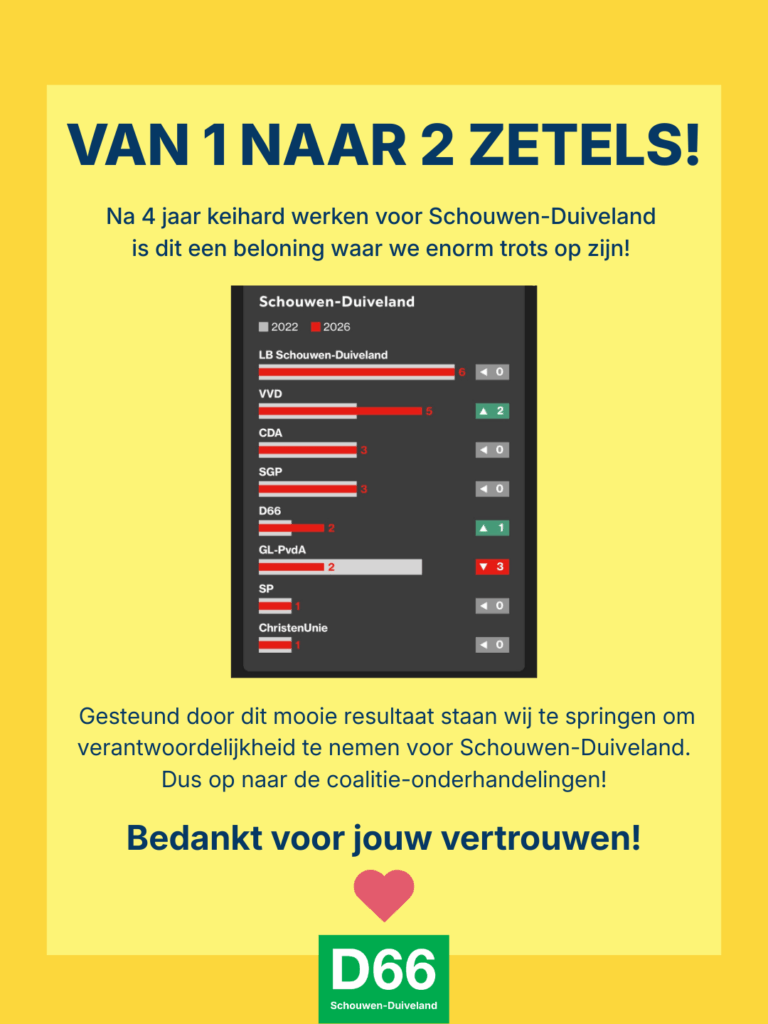 VAN 1 NAAR 2 ZETELS!

Na 4 jaar keihard werken voor Schouwen-Duiveland is dit een beloning waar we enorm trots op zijn!

Schouwen-Duiveland

2022 2026

LB Schouwen-Duiveland
6 ◄ 0

VVD
5 ▲ 2

CDA
3 ◄ 0

SGP
3 ◄ 0

D66
2 ▲ 1

GL-PvdA
2 ▼ 3

SP
1 ◄ 0

ChristenUnie
1 ◄ 0

Gesteund door dit mooie resultaat staan wij te springen om verantwoordelijkheid te nemen voor Schouwen-Duiveland. Dus op naar de coalitie-onderhandelingen!

Bedankt voor jouw vertrouwen!

D66
Schouwen-Duiveland